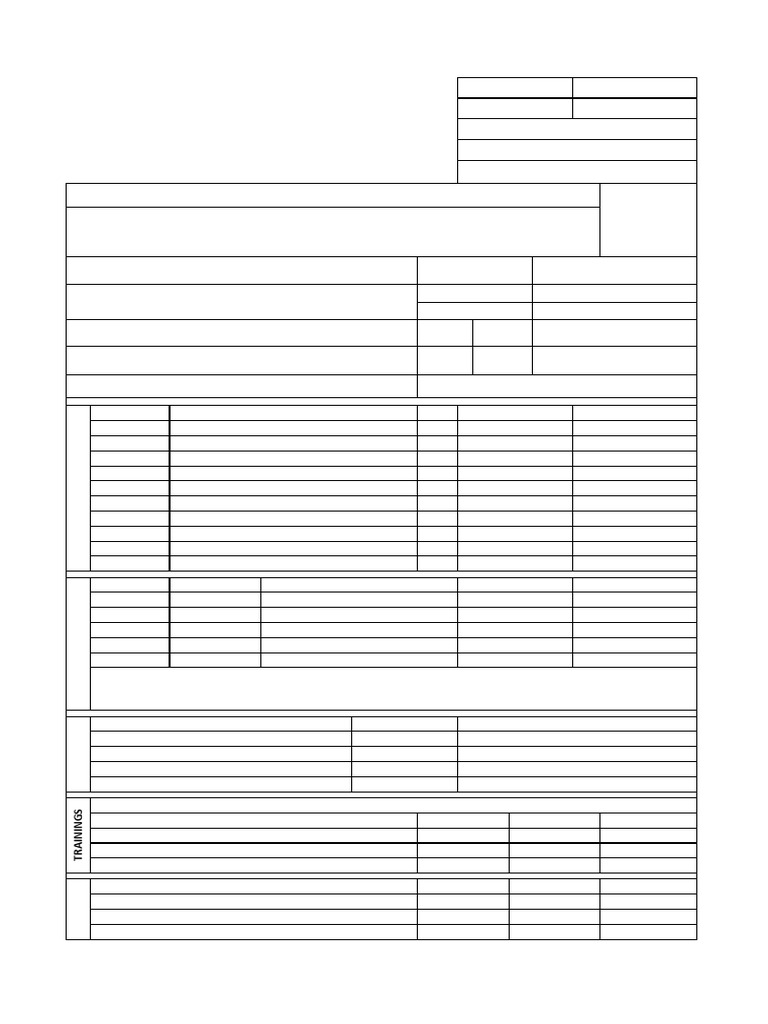 TRAININGS